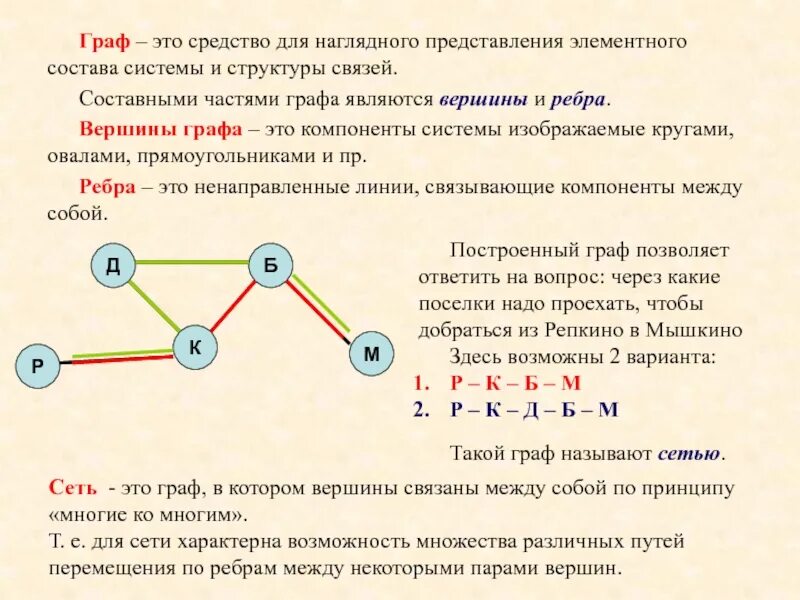 Граф – это средство для наглядного представления элементного состава системы и структуры связей.

Составными частями графа являются вершины и ребра.

Вершины графа – это компоненты системы изображаемые кругами, овалами, прямоугольниками и пр.

Ребра – это ненаправленные линии, связывающие компоненты между собой.

Д
Б
К
Р
М

Построенный граф позволяет ответить на вопрос: через какие поселки надо проехать, чтобы добраться из Репкино в Мышкино

Здесь возможны 2 варианта:
1. Р – К – Б – М
2. Р – К – Д – Б – М

Такой граф называют сетью.

Сеть - это граф, в котором вершины связаны между собой по принципу «многие ко многим».
Т. е. для сети характерна возможность множества различных путей перемещения по ребрам между некоторыми парами вершин.